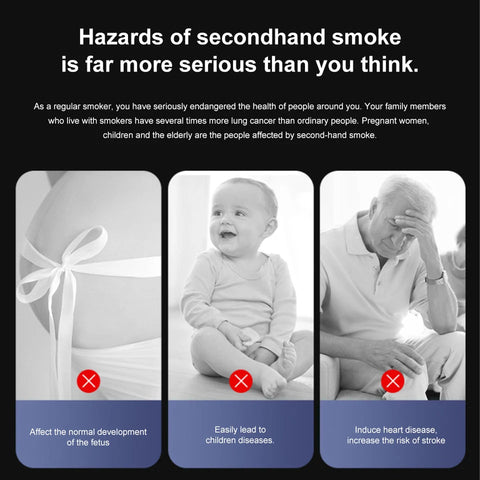 Hazards of secondhand smoke
is far more serious than you think.

As a regular smoker, you have seriously endangered the health of people around you. Your family members who live with smokers have several times more lung cancer than ordinary people. Pregnant women, children and the elderly are the people affected by second-hand smoke.

Affect the normal development
of the fetus

Easily lead to
children diseases.

Induce heart disease,
increase the risk of stroke